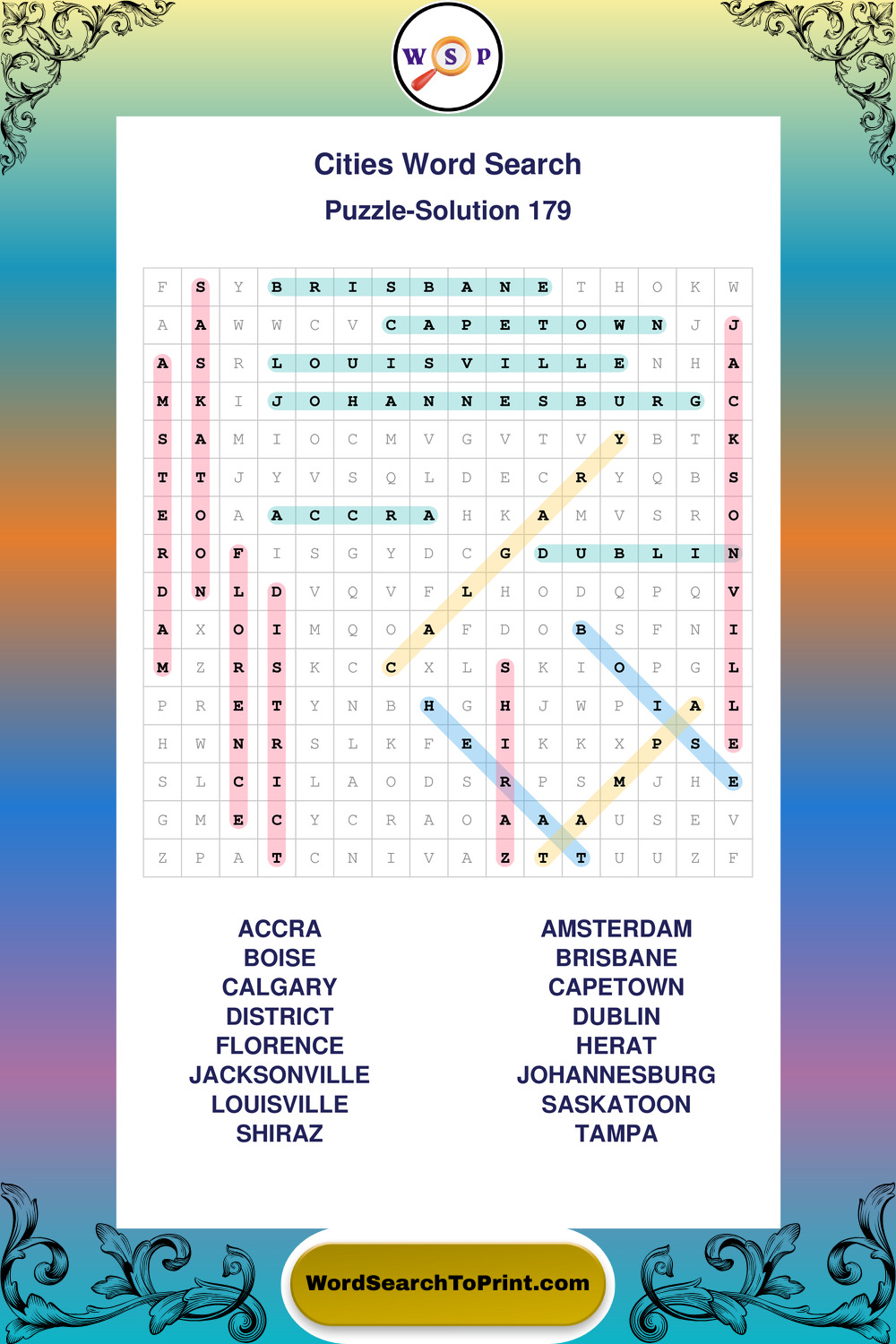 W S P

Cities Word Search

Puzzle-Solution 179

| F | S | Y | B | R | I | S | B | A | N | E | T | H | O | K | W |
|---|---|---|---|---|---|---|---|---|---|---|---|---|---|---|---|
| A | A | W | W | C | V | C | A | P | E | T | O | W | N | J | J |
| A | S | R | L | O | U | I | S | V | I | L | L | E | N | H | A |
| M | K | I | J | O | H | A | N | N | E | S | B | U | R | G | C |
| S | A | M | I | O | C | M | V | G | V | T | V | Y | B | T | K |
| T | T | J | Y | V | S | Q | L | D | E | C | R | Y | Q | B | S |
| E | O | A | A | C | C | R | A | H | K | A | M | V | S | R | O |
| R | O | F | I | S | G | Y | D | C | G | D | U | B | L | I | N |
| D | N | L | D | V | Q | V | F | L | H | O | D | Q | P | Q | V |
| A | X | O | I | M | Q | O | A | F | D | O | B | S | F | N | I |
| M | Z | R | S | K | C | C | X | L | S | K | I | O | P | G | L |
| P | R | E | T | Y | N | B | H | G | H | J | W | P | I | A | L |
| H | W | N | R | S | L | K | F | E | I | K | K | X | P | S | E |
| S | L | C | I | L | A | O | D | S | R | P | S | M | J | H | E |
| G | M | E | C | Y | C | R | A | O | A | A | A | U | S | E | V |
| Z | P | A | T | C | N | I | V | A | Z | T | T | U | U | Z | F |

ACCRA
BOISE
CALGARY
DISTRICT
FLORENCE
JACKSONVILLE
LOUISVILLE
SHIRAZ

AMSTERDAM
BRISBANE
CAPETOWN
DUBLIN
HERAT
JOHANNESBURG
SASKATOON
TAMPA

WordSearchToPrint.com